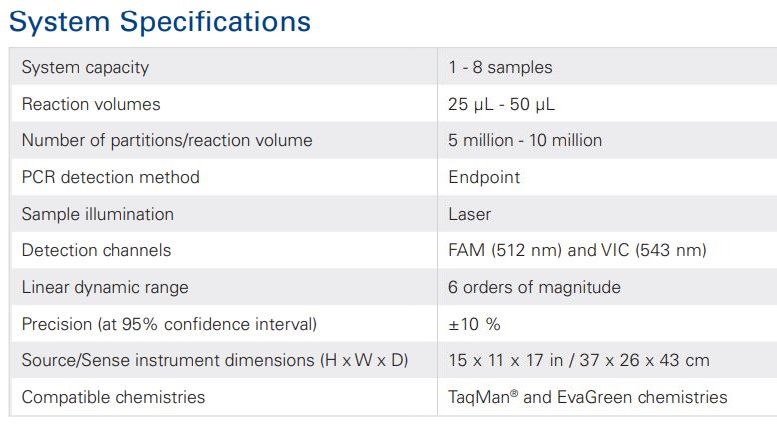 System Specifications

| System capacity | 1 - 8 samples |
|---|---|
| Reaction volumes | 25 µL - 50 µL |
| Number of partitions/reaction volume | 5 million - 10 million |
| PCR detection method | Endpoint |
| Sample illumination | Laser |
| Detection channels | FAM (512 nm) and VIC (543 nm) |
| Linear dynamic range | 6 orders of magnitude |
| Precision (at 95% confidence interval) | ±10 % |
| Source/Sense instrument dimensions (H x W x D) | 15 x 11 x 17 in / 37 x 26 x 43 cm |
| Compatible chemistries | TaqMan® and EvaGreen chemistries |